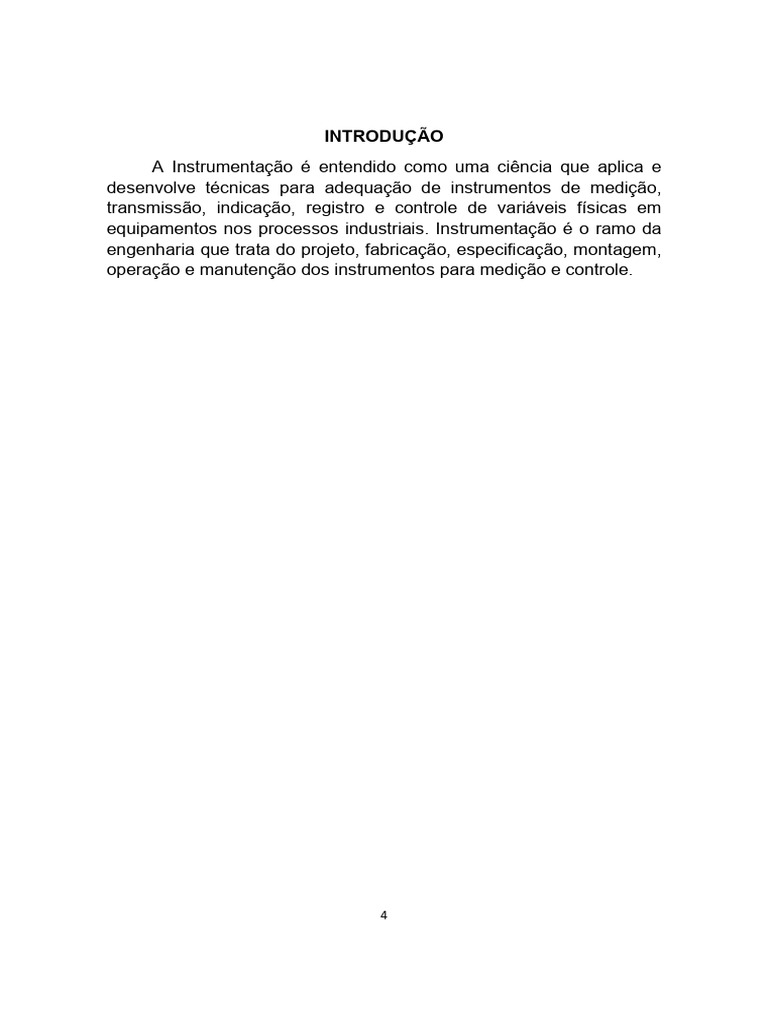 INTRODUÇÃO

A Instrumentação é entendido como uma ciência que aplica e desenvolve técnicas para adequação de instrumentos de medição, transmissão, indicação, registro e controle de variáveis físicas em equipamentos nos processos industriais. Instrumentação é o ramo da engenharia que trata do projeto, fabricação, especificação, montagem, operação e manutenção dos instrumentos para medição e controle.

4